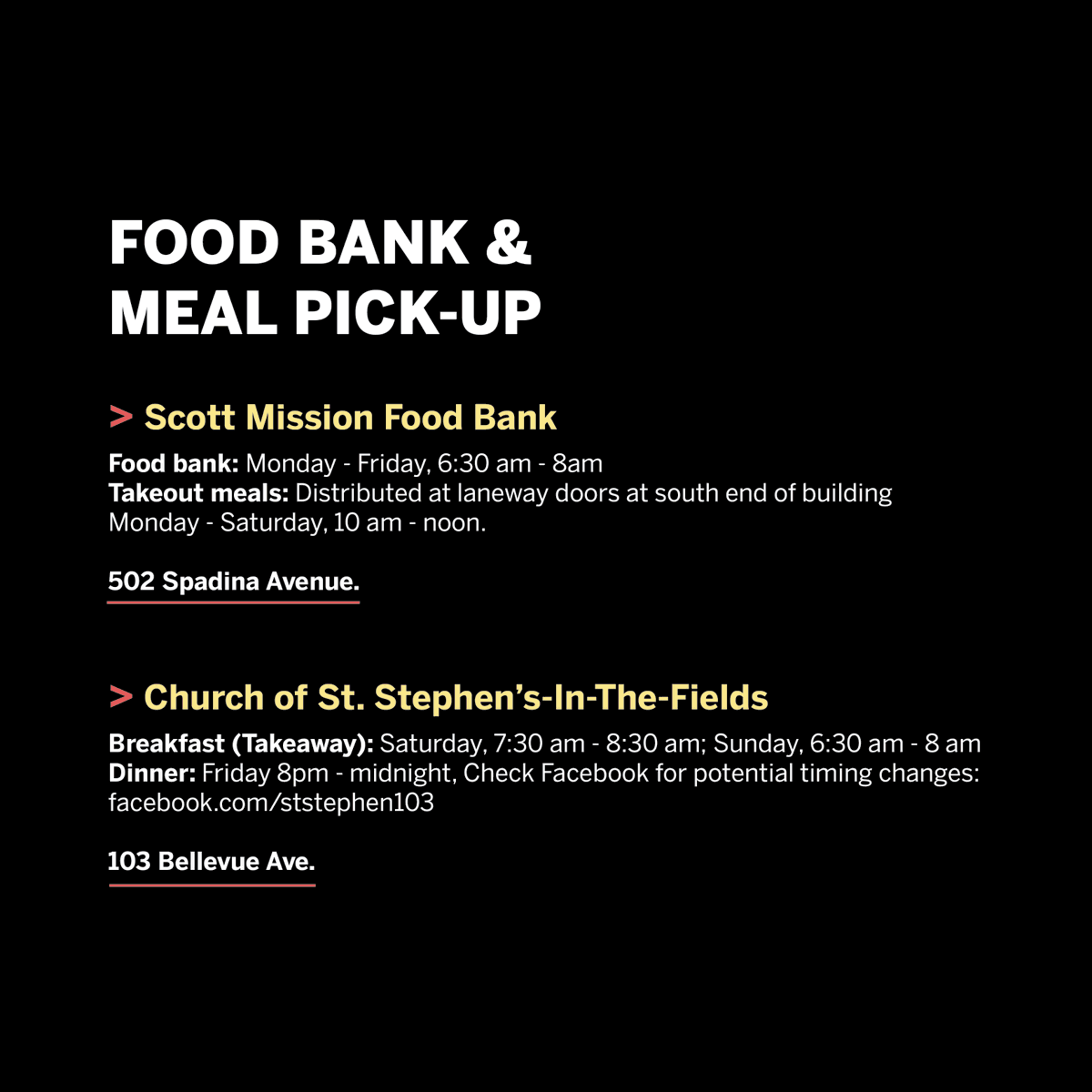 FOOD BANK &
MEAL PICK-UP

> Scott Mission Food Bank

Food bank: Monday - Friday, 6:30 am - 8am
Takeout meals: Distributed at laneway doors at south end of building Monday - Saturday, 10 am - noon.

502 Spadina Avenue.

> Church of St. Stephen's-In-The-Fields

Breakfast (Takeaway): Saturday, 7:30 am - 8:30 am; Sunday, 6:30 am - 8 am
Dinner: Friday 8pm - midnight, Check Facebook for potential timing changes: facebook.com/ststephen103

103 Bellevue Ave.